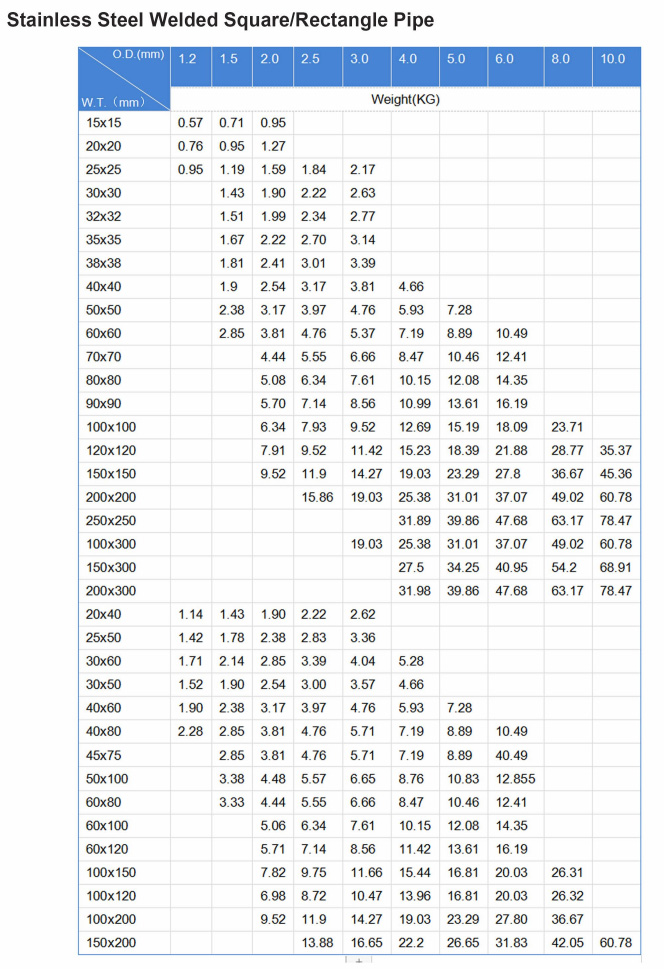 Stainless Steel Welded Square/Rectangle Pipe

| O.D.(mm) W.T.（mm） | 1.2 | 1.5 | 2.0 | 2.5 | 3.0 | 4.0 | 5.0 | 6.0 | 8.0 | 10.0 |
|---|---|---|---|---|---|---|---|---|---|---|
| | Weight(KG) | | | | | | | | | |
| 15x15 | 0.57 | 0.71 | 0.95 | | | | | | | |
| 20x20 | 0.76 | 0.95 | 1.27 | | | | | | | |
| 25x25 | 0.95 | 1.19 | 1.59 | 1.84 | 2.17 | | | | | |
| 30x30 | | 1.43 | 1.90 | 2.22 | 2.63 | | | | | |
| 32x32 | | 1.51 | 1.99 | 2.34 | 2.77 | | | | | |
| 35x35 | | 1.67 | 2.22 | 2.70 | 3.14 | | | | | |
| 38x38 | | 1.81 | 2.41 | 3.01 | 3.39 | | | | | |
| 40x40 | | 1.9 | 2.54 | 3.17 | 3.81 | 4.66 | | | | |
| 50x50 | | 2.38 | 3.17 | 3.97 | 4.76 | 5.93 | 7.28 | | | |
| 60x60 | | 2.85 | 3.81 | 4.76 | 5.37 | 7.19 | 8.89 | 10.49 | | |
| 70x70 | | | 4.44 | 5.55 | 6.66 | 8.47 | 10.46 | 12.41 | | |
| 80x80 | | | 5.08 | 6.34 | 7.61 | 10.15 | 12.08 | 14.35 | | |
| 90x90 | | | 5.70 | 7.14 | 8.56 | 10.99 | 13.61 | 16.19 | | |
| 100x100 | | | 6.34 | 7.93 | 9.52 | 12.69 | 15.19 | 18.09 | 23.71 | |
| 120x120 | | | 7.91 | 9.52 | 11.42 | 15.23 | 18.39 | 21.88 | 28.77 | 35.37 |
| 150x150 | | | 9.52 | 11.9 | 14.27 | 19.03 | 23.29 | 27.8 | 36.67 | 45.36 |
| 200x200 | | | | 15.86 | 19.03 | 25.38 | 31.01 | 37.07 | 49.02 | 60.78 |
| 250x250 | | | | | | 31.89 | 39.86 | 47.68 | 63.17 | 78.47 |
| 100x300 | | | | | 19.03 | 25.38 | 31.01 | 37.07 | 49.02 | 60.78 |
| 150x300 | | | | | | 27.5 | 34.25 | 40.95 | 54.2 | 68.91 |
| 200x300 | | | | | | 31.98 | 39.86 | 47.68 | 63.17 | 78.47 |
| 20x40 | 1.14 | 1.43 | 1.90 | 2.22 | 2.62 | | | | | |
| 25x50 | 1.42 | 1.78 | 2.38 | 2.83 | 3.36 | | | | | |
| 30x60 | 1.71 | 2.14 | 2.85 | 3.39 | 4.04 | 5.28 | | | | |
| 30x50 | 1.52 | 1.90 | 2.54 | 3.00 | 3.57 | 4.66 | | | | |
| 40x60 | 1.90 | 2.38 | 3.17 | 3.97 | 4.76 | 5.93 | 7.28 | | | |
| 40x80 | 2.28 | 2.85 | 3.81 | 4.76 | 5.71 | 7.19 | 8.89 | 10.49 | | |
| 45x75 | | 2.85 | 3.81 | 4.76 | 5.71 | 7.19 | 8.89 | 40.49 | | |
| 50x100 | | 3.38 | 4.48 | 5.57 | 6.65 | 8.76 | 10.83 | 12.855 | | |
| 60x80 | | 3.33 | 4.44 | 5.55 | 6.66 | 8.47 | 10.46 | 12.41 | | |
| 60x100 | | | 5.06 | 6.34 | 7.61 | 10.15 | 12.08 | 14.35 | | |
| 60x120 | | | 5.71 | 7.14 | 8.56 | 11.42 | 13.61 | 16.19 | | |
| 100x150 | | | 7.82 | 9.75 | 11.66 | 15.44 | 16.81 | 20.03 | 26.31 | |
| 100x120 | | | 6.98 | 8.72 | 10.47 | 13.96 | 16.81 | 20.03 | 26.32 | |
| 100x200 | | | 9.52 | 11.9 | 14.27 | 19.03 | 23.29 | 27.80 | 36.67 | |
| 150x200 | | | | 13.88 | 16.65 | 22.2 | 26.65 | 31.83 | 42.05 | 60.78 |